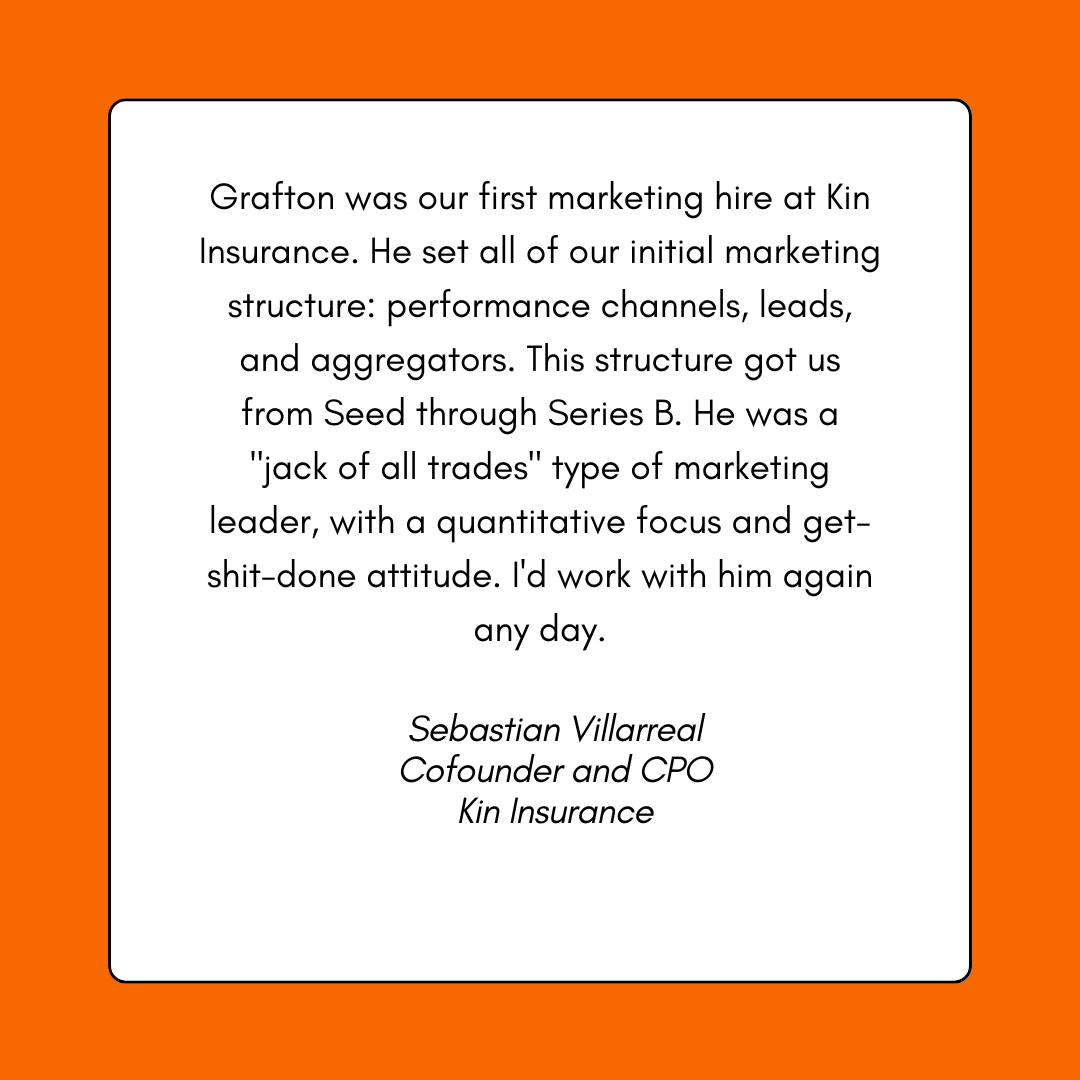 Grafton was our first marketing hire at Kin Insurance. He set all of our initial marketing structure: performance channels, leads, and aggregators. This structure got us from Seed through Series B. He was a "jack of all trades" type of marketing leader, with a quantitative focus and get-shit-done attitude. I'd work with him again any day.

Sebastian Villarreal
Cofounder and CPO
Kin Insurance